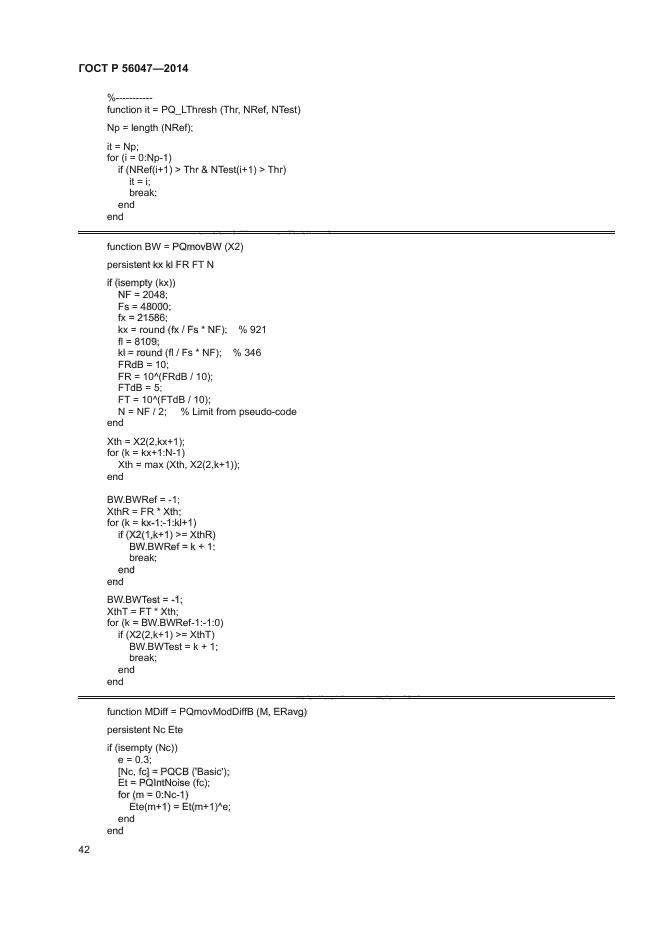 ГОСТ Р 56047—2014

%-----------
function it = PQ_LThresh (Thr, NRef, NTest)

Np = length (NRef);

it = Np;
for (i = 0:Np-1)
if (NRef(i+1) > Thr & NTest(i+1) > Thr)
it = i;
break;
end
end

function BW = PQmovBW (X2)

persistent kx kl FR FT N

if (isempty (kx))
NF = 2048;
Fs = 48000;
fx = 21586;
kx = round (fx / Fs * NF);   % 921
fl = 8109;
kl = round (fl / Fs * NF);   % 346
FRdB = 10;
FR = 10^(FRdB / 10);
FTdB = 5;
FT = 10^(FTdB / 10);
N = NF / 2;   % Limit from pseudo-code
end

Xth = X2(2,kx+1);
for (k = kx+1:N-1)
Xth = max (Xth, X2(2,k+1));
end

BW.BWRef = -1;
XthR = FR * Xth;
for (k = kx-1:-1:kl+1)
if (X2(1,k+1) >= XthR)
BW.BWRef = k + 1;
break;
end
end

BW.BWTest = -1;
XthT = FT * Xth;
for (k = BW.BWRef-1:-1:0)
if (X2(2,k+1) >= XthT)
BW.BWTest = k + 1;
break;
end
end

function MDiff = PQmovModDiffB (M, ERavg)

persistent Nc Ete

if (isempty (Nc))
e = 0.3;
[Nc, fc] = PQCB ('Basic');
Et = PQIntNoise (fc);
for (m = 0:Nc-1)
Ete(m+1) = Et(m+1)^e;
end
end

42